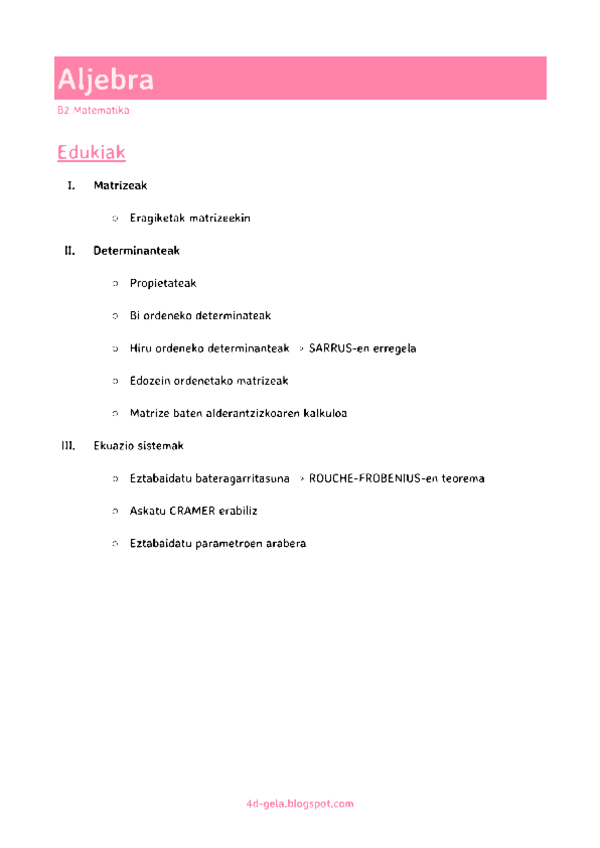 Aljebra

B2 Matematika

Edukiak

I. Matrizeak

○ Eragiketak matrizeekin

II. Determinanteak

○ Propietateak

○ Bi ordeneko determinateak

○ Hiru ordeneko determinanteak > SARRUS-en erregela

○ Edozein ordenetako matrizeak

○ Matrize baten alderantzizkoaren kalkuloa

III. Ekuazio sistemak

○ Eztabaidatu bateragarritasuna > ROUCHE-FROBENIUS-en teorema

○ Askatu CRAMER erabiliz

○ Eztabaidatu parametroen arabera

4d-gela.blogspot.com